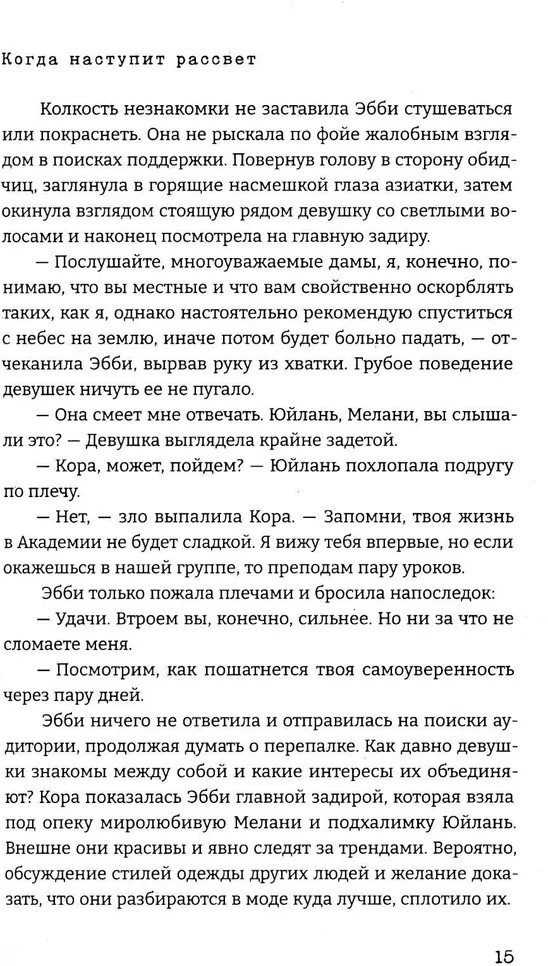 Когда наступит рассвет

Колкость незнакомки не заставила Эбби стушеваться или покраснеть. Она не рыскала по фойе жалобным взглядом в поисках поддержки. Повернув голову в сторону обидчиц, заглянула в горящие насмешкой глаза азиатки, затем окинула взглядом стоящую рядом девушку со светлыми волосами и наконец посмотрела на главную задиру.

— Послушайте, многоуважаемые дамы, я, конечно, понимаю, что вы местные и что вам свойственно оскорблять таких, как я, однако настоятельно рекомендую спуститься с небес на землю, иначе потом будет больно падать, — отчеканила Эбби, вырвав руку из хватки. Грубое поведение девушек ничуть ее не пугало.

— Она смеет мне отвечать. Юйлань, Мелани, вы слышали это? — Девушка выглядела крайне задетой.

— Кора, может, пойдем? — Юйлань похлопала подругу по плечу.

— Нет, — зло выпалила Кора. — Запомни, твоя жизнь в Академии не будет сладкой. Я вижу тебя впервые, но если окажешься в нашей группе, то преподам пару уроков.

Эбби только пожала плечами и бросила напоследок:

— Удачи. Втроем вы, конечно, сильнее. Но ни за что не сломаете меня.

— Посмотрим, как пошатнется твоя самоуверенность через пару дней.

Эбби ничего не ответила и отправилась на поиски аудитории, продолжая думать о перепалке. Как давно девушки знакомы между собой и какие интересы их объединяют? Кора показалась Эбби главной задирой, которая взяла под опеку миролюбивую Мелани и подхалимку Юйлань. Внешне они красивы и явно следят за трендами. Вероятно, обсуждение стилей одежды других людей и желание доказать, что они разбираются в моде куда лучше, сплотило их.

15